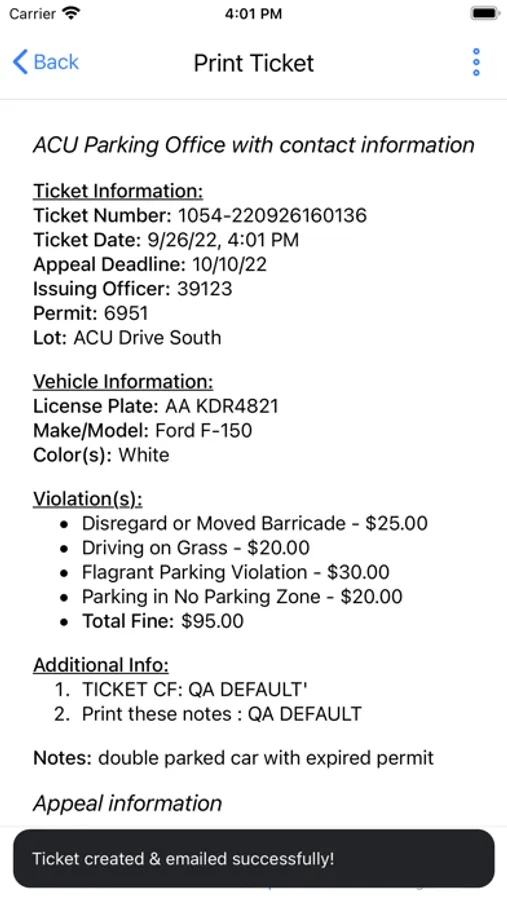 Carrier 4:01 PM

Back Print Ticket

ACU Parking Office with contact information

Ticket Information:
Ticket Number: 1054-220926160136
Ticket Date: 9/26/22, 4:01 PM
Appeal Deadline: 10/10/22
Issuing Officer: 39123
Permit: 6951
Lot: ACU Drive South

Vehicle Information:
License Plate: AA KDR4821
Make/Model: Ford F-150
Color(s): White

Violation(s):
- Disregard or Moved Barricade - $25.00
- Driving on Grass - $20.00
- Flagrant Parking Violation - $30.00
- Parking in No Parking Zone - $20.00
- Total Fine: $95.00

Additional Info:
1. TICKET CF: QA DEFAULT'
2. Print these notes : QA DEFAULT

Notes: double parked car with expired permit

Appeal information

Ticket created & emailed successfully!